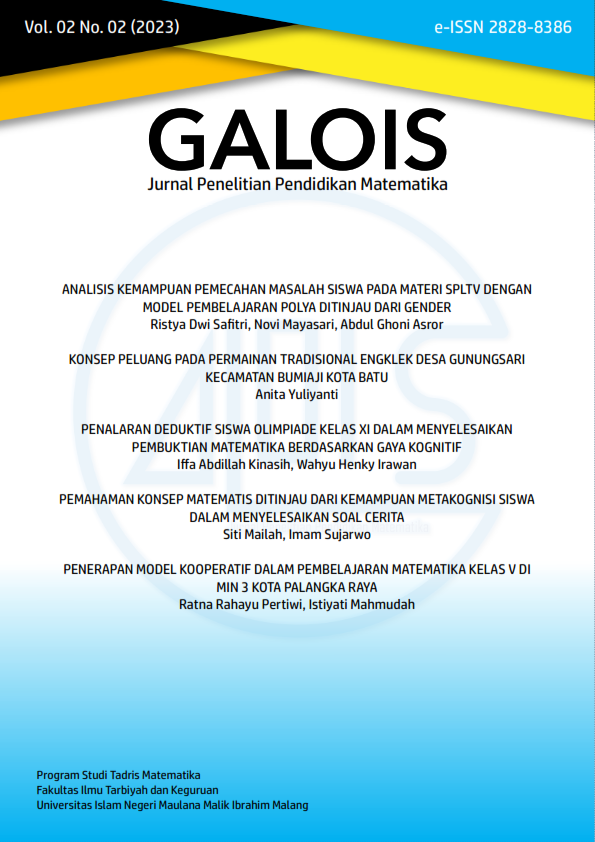 Vol. 02 No. 02 (2023)

e-ISSN 2828-8386

GALOIS

Jurnal Penelitian Pendidikan Matematika

ANALISIS KEMAMPUAN PEMECAHAN MASALAH SISWA PADA MATERI SPLTV DENGAN MODEL PEMBELAJARAN POLYA DITINJAU DARI GENDER
Ristya Dwi Safitri, Novi Mayasari, Abdul Ghoni Asror

KONSEP PELUANG PADA PERMAINAN TRADISIONAL ENGKLEK DESA GUNUNGSARI KECAMATAN BUMIAJI KOTA BATU
Anita Yuliyanti

PENALARAN DEDUKTIF SISWA OLIMPIADE KELAS XI DALAM MENYELESAIKAN PEMBUKTIAN MATEMATIKA BERDASARKAN GAYA KOGNITIF
Iffa Abdillah Kinasih, Wahyu Henky Irawan

PEMAHAMAN KONSEP MATEMATIS DITINJAU DARI KEMAMPUAN METAKOGNISI SISWA DALAM MENYELESAIKAN SOAL CERITA
Siti Mailah, Imam Sujarwo

PENERAPAN MODEL KOOPERATIF DALAM PEMBELAJARAN MATEMATIKA KELAS V DI MIN 3 KOTA PALANGKA RAYA
Ratna Rahayu Pertiwi, Istiyati Mahmudah

Program Studi Tadris Matematika
Fakultas Ilmu Tarbiyah dan Keguruan
Universitas Islam Negeri Maulana Malik Ibrahim Malang